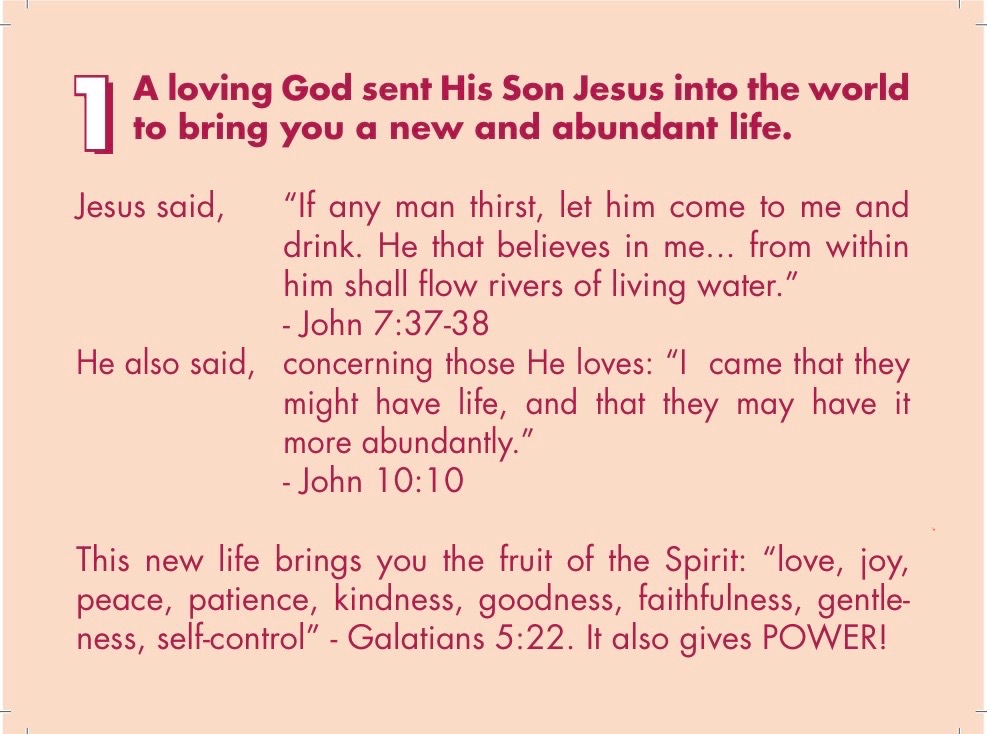 1 A loving God sent His Son Jesus into the world to bring you a new and abundant life.

Jesus said, “If any man thirst, let him come to me and drink. He that believes in me... from within him shall flow rivers of living water.”
- John 7:37-38

He also said, concerning those He loves: “I came that they might have life, and that they may have it more abundantly.”
- John 10:10

This new life brings you the fruit of the Spirit: “love, joy, peace, patience, kindness, goodness, faithfulness, gentleness, self-control” - Galatians 5:22. It also gives POWER!